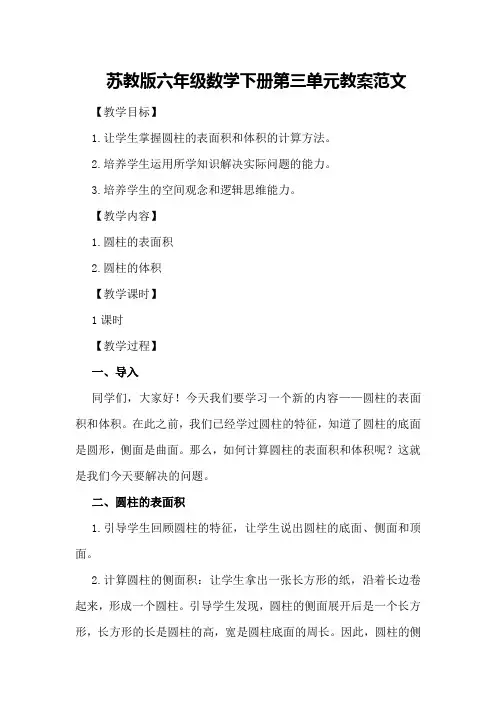 苏教版六年级数学下册第三单元教案范文

【教学目标】

1. 让学生掌握圆柱的表面积和体积的计算方法。

2. 培养学生运用所学知识解决实际问题的能力。

3. 培养学生的空间观念和逻辑思维能力。

【教学内容】

1. 圆柱的表面积

2. 圆柱的体积

【教学课时】

1 课时

【教学过程】

一、导入

同学们，大家好！今天我们要学习一个新的内容——圆柱的表面积和体积。在此之前，我们已经学过圆柱的特征，知道了圆柱的底面是圆形，侧面是曲面。那么，如何计算圆柱的表面积和体积呢？这就是我们今天要解决的问题。

二、圆柱的表面积

1. 引导学生回顾圆柱的特征，让学生说出圆柱的底面、侧面和顶面。

2. 计算圆柱的侧面积：让学生拿出一张长方形的纸，沿着长边卷起来，形成一个圆柱。引导学生发现，圆柱的侧面展开后是一个长方形，长方形的长是圆柱的高，宽是圆柱底面的周长。因此，圆柱的侧